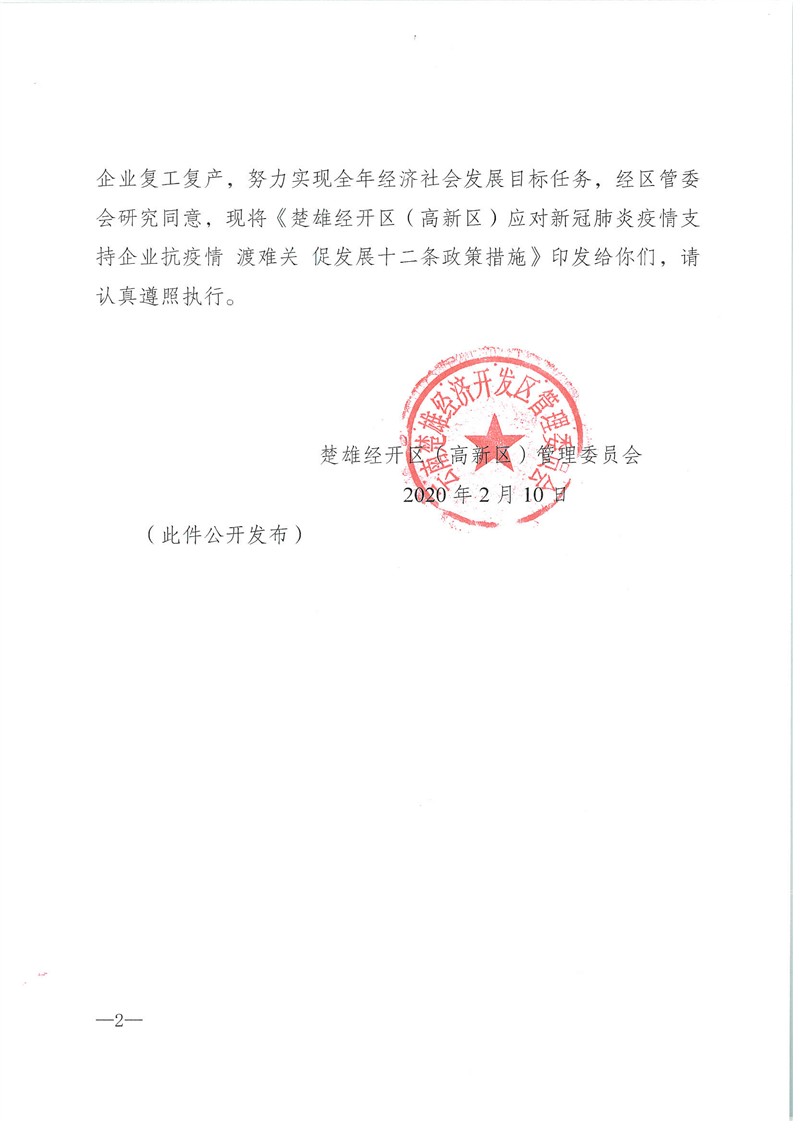 企业复工复产，努力实现全年经济社会发展目标任务，经区管委会研究同意，现将《楚雄经开区（高新区）应对新冠肺炎疫情支持企业抗疫情 渡难关 促发展十二条政策措施》印发给你们，请认真遵照执行。

云南楚雄经济开发区管理委员会

楚雄经开区（高新区）管理委员会
2020 年 2 月 10 日

（此件公开发布）

—2—